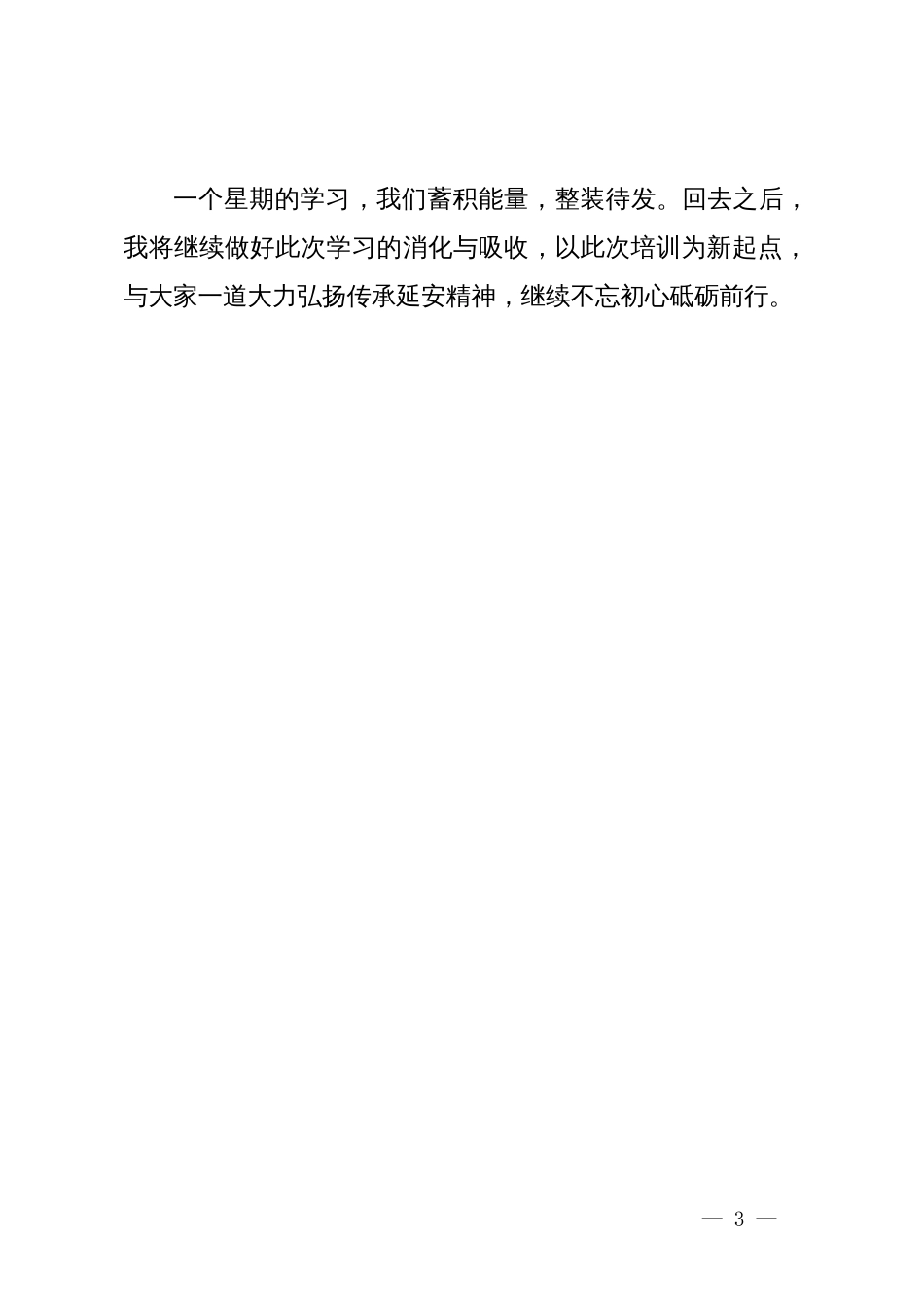 一个星期的学习，我们蓄积能量，整装待发。回去之后，我将继续做好此次学习的消化与吸收，以此次培训为新起点，与大家一道大力弘扬传承延安精神，继续不忘初心砥砺前行。

— 3 —